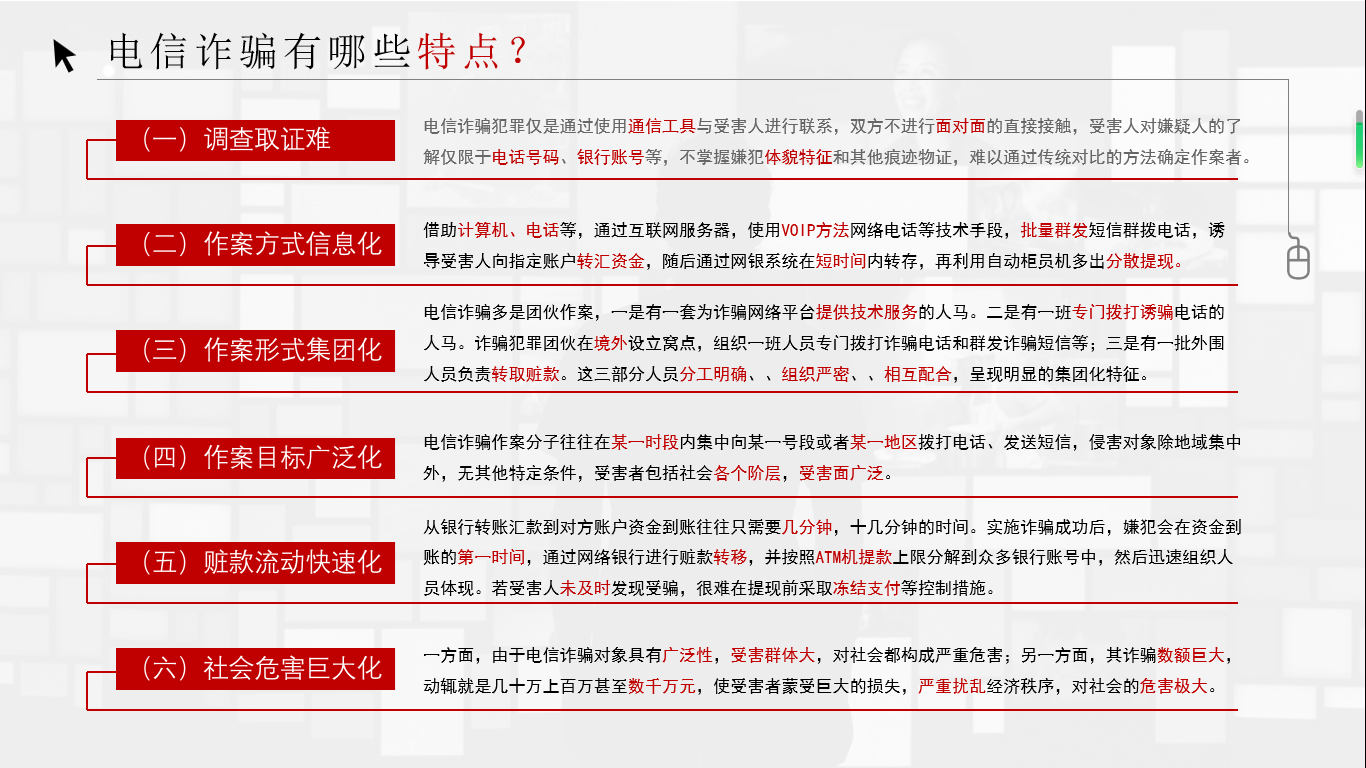 电信诈骗有哪些特点？

（一）调查取证难

电信诈骗犯罪仅是通过使用通信工具与受害人进行联系，双方不进行面对面的直接接触，受害人对嫌疑人的了解仅限于电话号码、银行账号等，不掌握嫌犯体貌特征和其他痕迹物证，难以通过传统对比的方法确定作案者。

（二）作案方式信息化

借助计算机、电话等，通过互联网服务器，使用VOIP方法网络电话等技术手段，批量群发短信群拨电话，诱导受害人向指定账户转汇资金，随后通过网银系统在短时间内转存，再利用自动柜员机多出分散提现。

（三）作案形式集团化

电信诈骗多是团伙作案，一是有一套为诈骗网络平台提供技术服务的人马。二是有一班专门拨打诱骗电话的人马。诈骗犯罪团伙在境外设立窝点，组织一班人员专门拨打诈骗电话和群发诈骗短信等；三是有一批外围人员负责转取赃款。这三部分人员分工明确、、组织严密、、相互配合，呈现明显的集团化特征。

（四）作案目标广泛化

电信诈骗作案分子往往在某一时段内集中向某一号段或者某一地区拨打电话、发送短信，侵害对象除地域集中外，无其他特定条件，受害者包括社会各个阶层，受害面广泛。

（五）赃款流动快速化

从银行转账汇款到对方账户资金到账往往只需要几分钟，十几分钟的时间。实施诈骗成功后，嫌犯会在资金到账的第一时间，通过网络银行进行赃款转移，并按照ATM机提款上限分解到众多银行账号中，然后迅速组织人员体现。若受害人未及时发现受骗，很难在提现前采取冻结支付等控制措施。

（六）社会危害巨大化

一方面，由于电信诈骗对象具有广泛性，受害群体大，对社会都构成严重危害；另一方面，其诈骗数额巨大，动辄就是几十万上百万甚至数千万元，使受害者蒙受巨大的损失，严重扰乱经济秩序，对社会的危害极大。